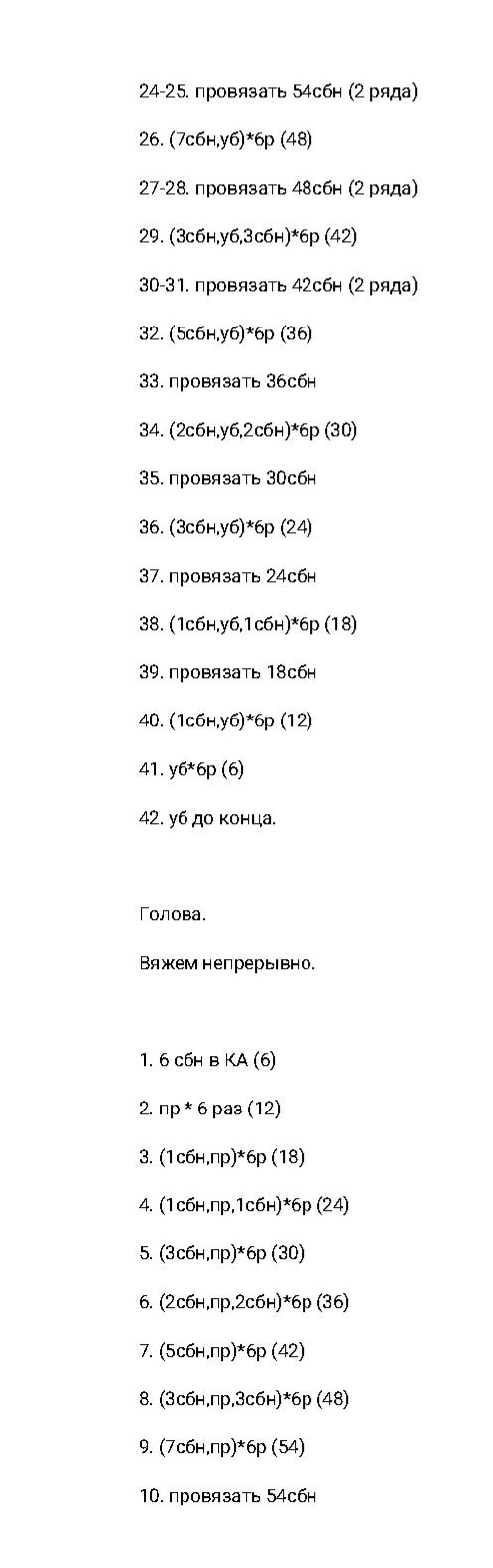 24-25. провязать 54сбн (2 ряда)

26. (7сбн,уб)*6р (48)

27-28. провязать 48сбн (2 ряда)

29. (3сбн,уб,3сбн)*6р (42)

30-31. провязать 42сбн (2 ряда)

32. (5сбн,уб)*6р (36)

33. провязать 36сбн

34. (2сбн,уб,2сбн)*6р (30)

35. провязать 30сбн

36. (3сбн,уб)*6р (24)

37. провязать 24сбн

38. (1сбн,уб,1сбн)*6р (18)

39. провязать 18сбн

40. (1сбн,уб)*6р (12)

41. уб*6р (6)

42. уб до конца.

Голова.

Вяжем непрерывно.

1. 6 сбн в КА (6)

2. пр * 6 раз (12)

3. (1сбн,пр)*6р (18)

4. (1сбн,пр,1сбн)*6р (24)

5. (3сбн,пр)*6р (30)

6. (2сбн,пр,2сбн)*6р (36)

7. (5сбн,пр)*6р (42)

8. (3сбн,пр,3сбн)*6р (48)

9. (7сбн,пр)*6р (54)

10. провязать 54сбн